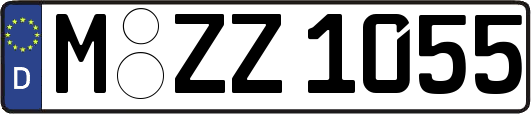 D

M ZZ 1055